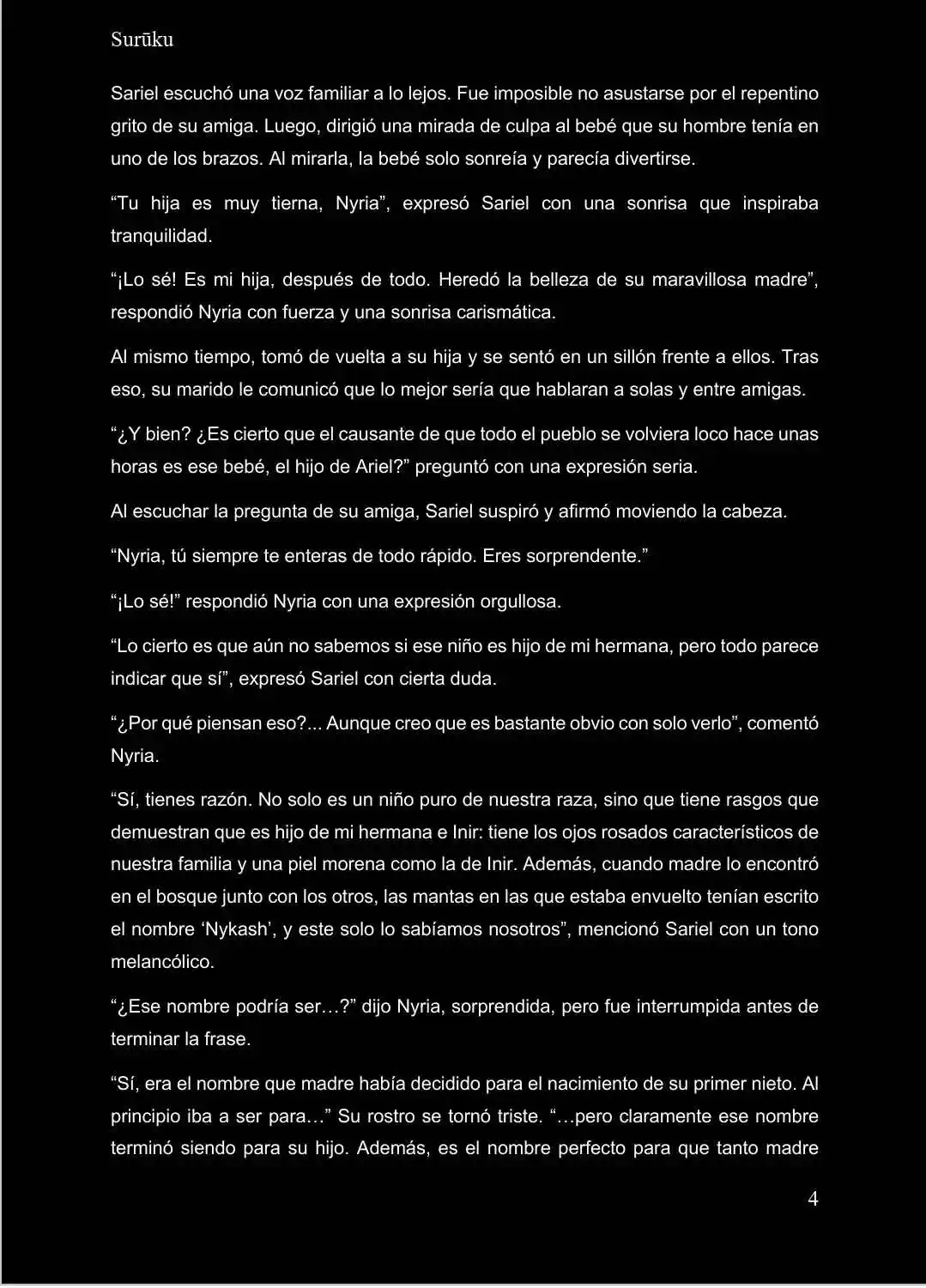 Surūku

Sariel escuchó una voz familiar a lo lejos. Fue imposible no asustarse por el repentino grito de su amiga. Luego, dirigió una mirada de culpa al bebé que su hombre tenía en uno de los brazos. Al mirarla, la bebé solo sonreía y parecía divertirse.

"Tu hija es muy tierna, Nyria", expresó Sariel con una sonrisa que inspiraba tranquilidad.

"¡Lo sé! Es mi hija, después de todo. Heredó la belleza de su maravillosa madre", respondió Nyria con fuerza y una sonrisa carismática.

Al mismo tiempo, tomó de vuelta a su hija y se sentó en un sillón frente a ellos. Tras eso, su marido le comunicó que lo mejor sería que hablaran a solas y entre amigas.

"¿Y bien? ¿Es cierto que el causante de que todo el pueblo se volviera loco hace unas horas es ese bebé, el hijo de Ariel?" preguntó con una expresión seria.

Al escuchar la pregunta de su amiga, Sariel suspiró y afirmó moviendo la cabeza.

"Nyria, tú siempre te enteras de todo rápido. Eres sorprendente."

"¡Lo sé!" respondió Nyria con una expresión orgullosa.

"Lo cierto es que aún no sabemos si ese niño es hijo de mi hermana, pero todo parece indicar que sí", expresó Sariel con cierta duda.

"¿Por qué piensan eso?... Aunque creo que es bastante obvio con solo verlo", comentó Nyria.

"Sí, tienes razón. No solo es un niño puro de nuestra raza, sino que tiene rasgos que demuestran que es hijo de mi hermana e Inir: tiene los ojos rosados característicos de nuestra familia y una piel morena como la de Inir. Además, cuando madre lo encontró en el bosque junto con los otros, las mantas en las que estaba envuelto tenían escrito el nombre 'Nykash', y este solo lo sabíamos nosotros", mencionó Sariel con un tono melancólico.

"¿Ese nombre podría ser…?" dijo Nyria, sorprendida, pero fue interrumpida antes de terminar la frase.

"Sí, era el nombre que madre había decidido para el nacimiento de su primer nieto. Al principio iba a ser para…" Su rostro se tornó triste. "…pero claramente ese nombre terminó siendo para su hijo. Además, es el nombre perfecto para que tanto madre

4